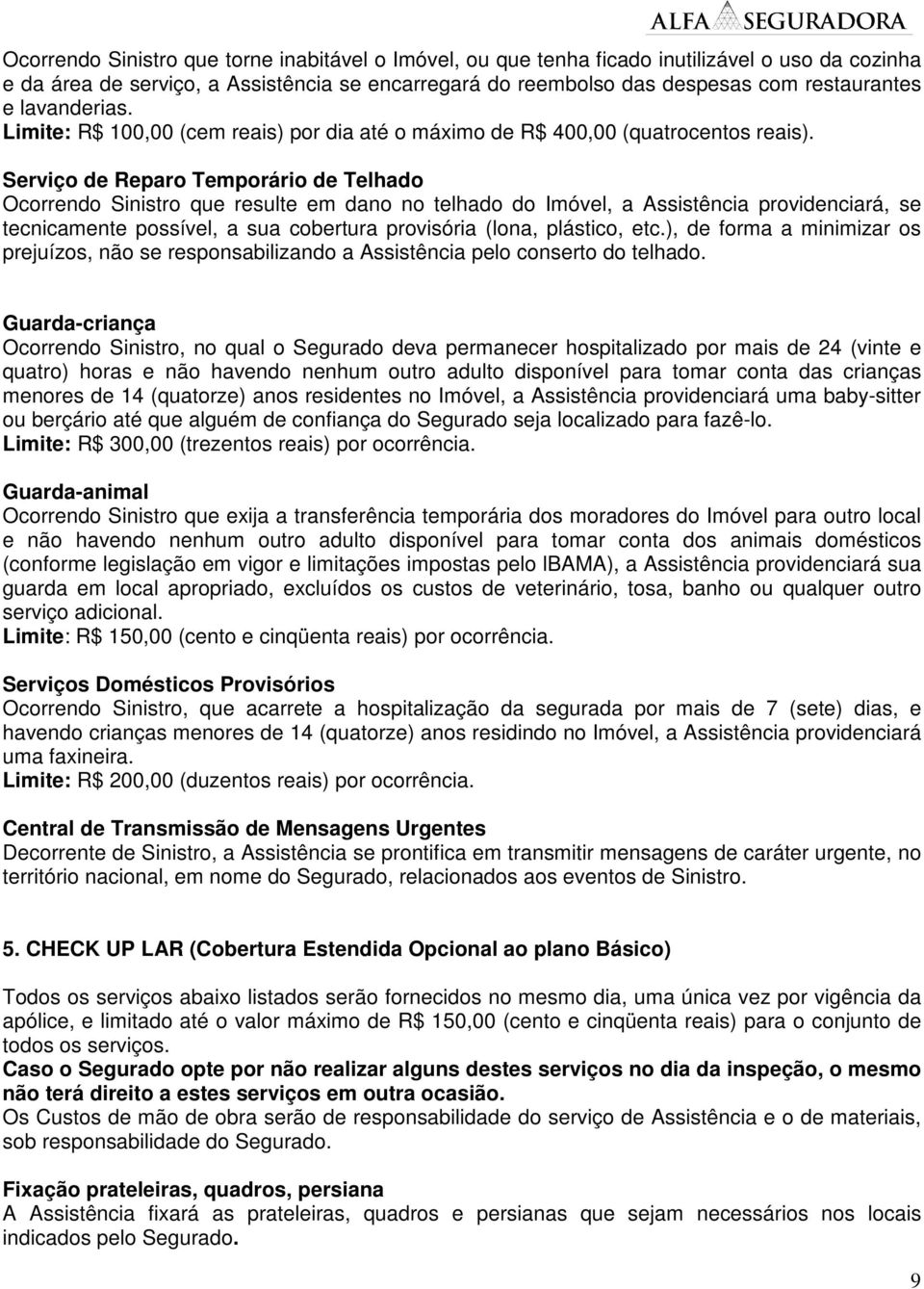 ALFA SEGURADORA

Ocorrendo Sinistro que torne inabitável o Imóvel, ou que tenha ficado inutilizável o uso da cozinha e da área de serviço, a Assistência se encarregará do reembolso das despesas com restaurantes e lavanderias.
Limite: R$ 100,00 (cem reais) por dia até o máximo de R$ 400,00 (quatrocentos reais).

Serviço de Reparo Temporário de Telhado
Ocorrendo Sinistro que resulte em dano no telhado do Imóvel, a Assistência providenciará, se tecnicamente possível, a sua cobertura provisória (lona, plástico, etc.), de forma a minimizar os prejuízos, não se responsabilizando a Assistência pelo conserto do telhado.

Guarda-criança
Ocorrendo Sinistro, no qual o Segurado deva permanecer hospitalizado por mais de 24 (vinte e quatro) horas e não havendo nenhum outro adulto disponível para tomar conta das crianças menores de 14 (quatorze) anos residentes no Imóvel, a Assistência providenciará uma baby-sitter ou berçário até que alguém de confiança do Segurado seja localizado para fazê-lo.
Limite: R$ 300,00 (trezentos reais) por ocorrência.

Guarda-animal
Ocorrendo Sinistro que exija a transferência temporária dos moradores do Imóvel para outro local e não havendo nenhum outro adulto disponível para tomar conta dos animais domésticos (conforme legislação em vigor e limitações impostas pelo IBAMA), a Assistência providenciará sua guarda em local apropriado, excluídos os custos de veterinário, tosa, banho ou qualquer outro serviço adicional.
Limite: R$ 150,00 (cento e cinqüenta reais) por ocorrência.

Serviços Domésticos Provisórios
Ocorrendo Sinistro, que acarrete a hospitalização da segurada por mais de 7 (sete) dias, e havendo crianças menores de 14 (quatorze) anos residindo no Imóvel, a Assistência providenciará uma faxineira.
Limite: R$ 200,00 (duzentos reais) por ocorrência.

Central de Transmissão de Mensagens Urgentes
Decorrente de Sinistro, a Assistência se prontifica em transmitir mensagens de caráter urgente, no território nacional, em nome do Segurado, relacionados aos eventos de Sinistro.

5. CHECK UP LAR (Cobertura Estendida Opcional ao plano Básico)

Todos os serviços abaixo listados serão fornecidos no mesmo dia, uma única vez por vigência da apólice, e limitado até o valor máximo de R$ 150,00 (cento e cinqüenta reais) para o conjunto de todos os serviços.
Caso o Segurado opte por não realizar alguns destes serviços no dia da inspeção, o mesmo não terá direito a estes serviços em outra ocasião.
Os Custos de mão de obra serão de responsabilidade do serviço de Assistência e o de materiais, sob responsabilidade do Segurado.

Fixação prateleiras, quadros, persiana
A Assistência fixará as prateleiras, quadros e persianas que sejam necessários nos locais indicados pelo Segurado.

9